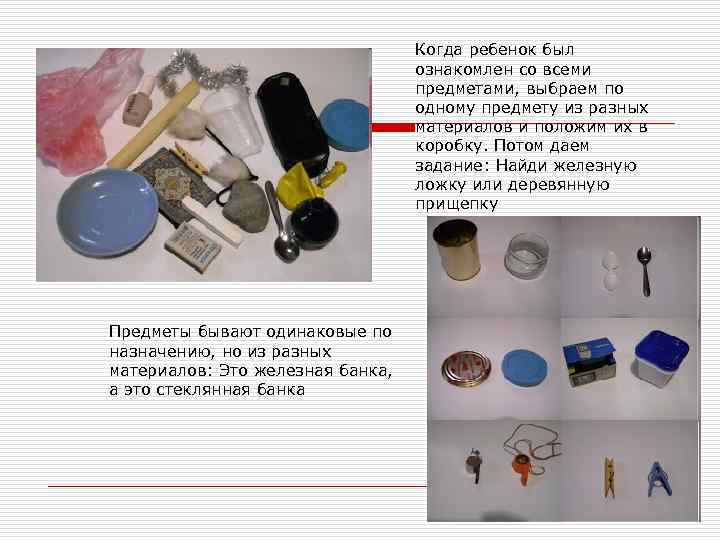 Когда ребенок был ознакомлен со всеми предметами, выбраем по одному предмету из разных материалов и положим их в коробку. Потом даем задание: Найди железную ложку или деревянную прищепку

Предметы бывают одинаковые по назначению, но из разных материалов: Это железная банка, а это стеклянная банка